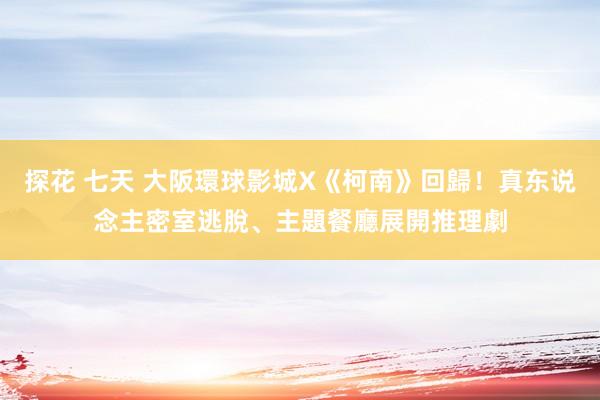 探花 七天 大阪環球影城X《柯南》回歸！真东说念主密室逃脫、主題餐廳展開推理劇